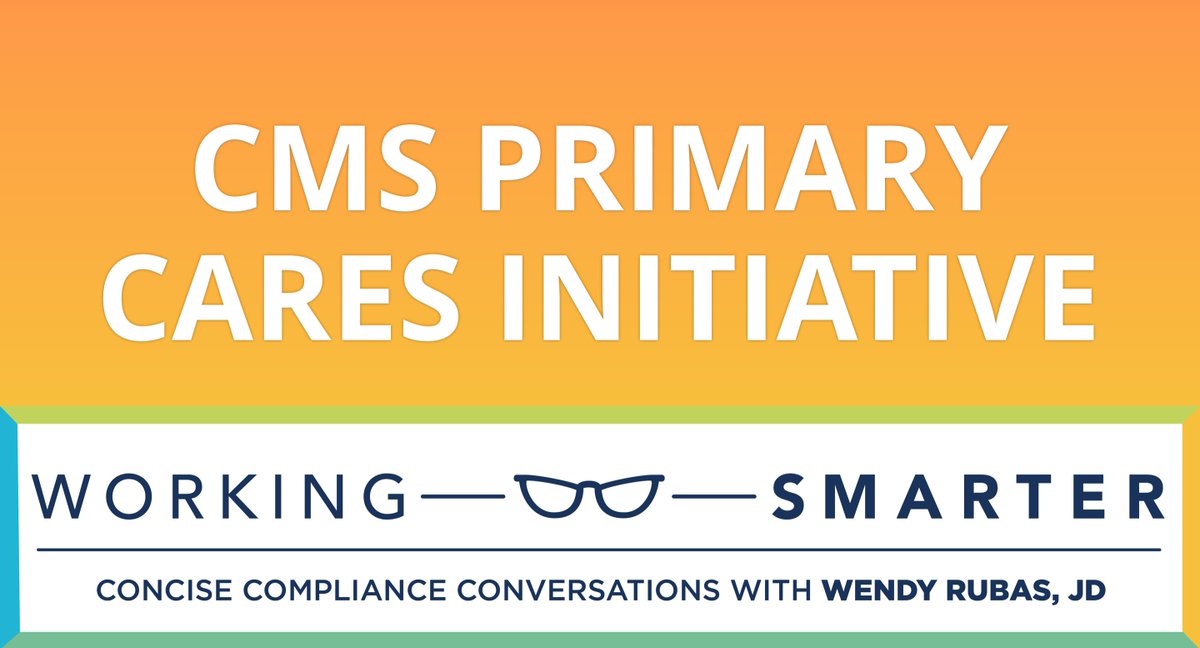 CMS PRIMARY CARES INITIATIVE

WORKING SMARTER

CONCISE COMPLIANCE CONVERSATIONS WITH WENDY RUBAS, JD